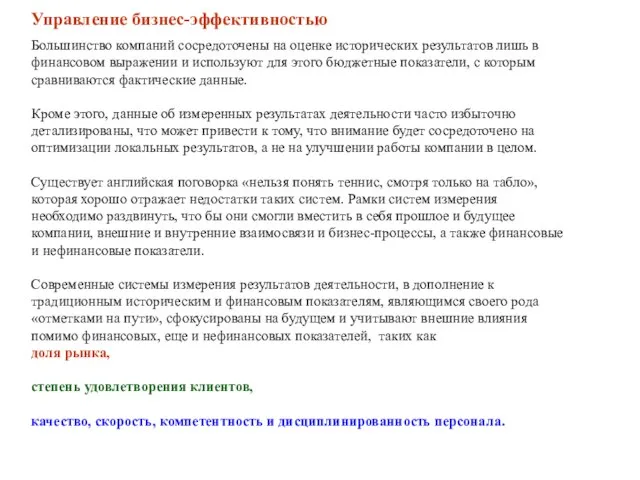 Управление бизнес-эффективностью

Большинство компаний сосредоточены на оценке исторических результатов лишь в финансовом выражении и используют для этого бюджетные показатели, с которым сравниваются фактические данные.

Кроме этого, данные об измеренных результатах деятельности часто избыточно детализированы, что может привести к тому, что внимание будет сосредоточено на оптимизации локальных результатов, а не на улучшении работы компании в целом.

Существует английская поговорка «нельзя понять теннис, смотря только на табло», которая хорошо отражает недостатки таких систем. Рамки систем измерения необходимо раздвинуть, что бы они смогли вместить в себя прошлое и будущее компании, внешние и внутренние взаимосвязи и бизнес-процессы, а также финансовые и нефинансовые показатели.

Современные системы измерения результатов деятельности, в дополнение к традиционным историческим и финансовым показателям, являющимся своего рода «отметками на пути», сфокусированы на будущем и учитывают внешние влияния помимо финансовых, еще и нефинансовых показателей, таких как
доля рынка,

степень удовлетворения клиентов,

качество, скорость, компетентность и дисциплинированность персонала.